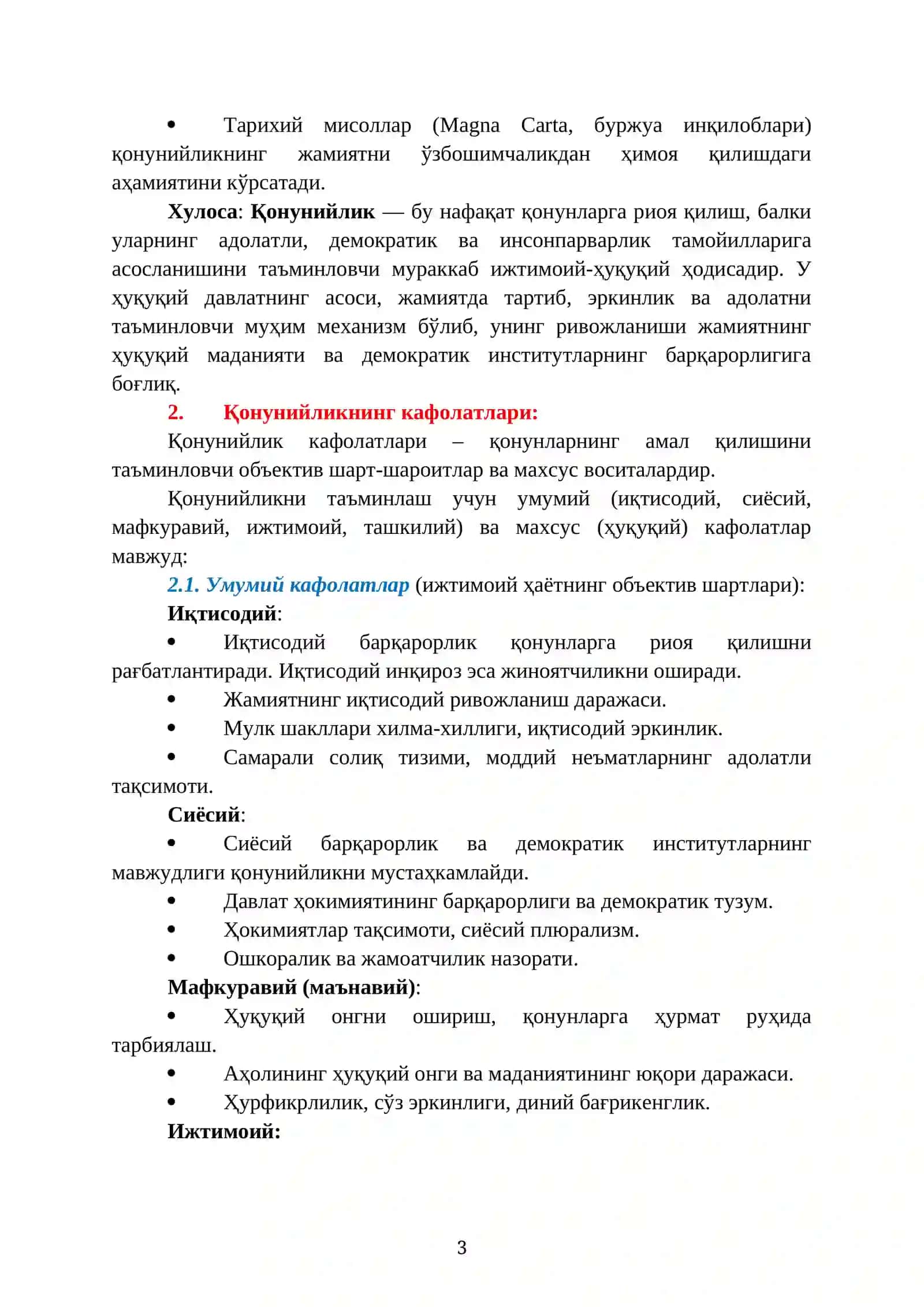 • Тарихий мисоллар (Magna Carta, буржуа инқилоблари) қонунийликнинг жамиятни ўзбошимчаликдан ҳимоя қилишдаги аҳамиятини кўрсатади.

Хулоса: Қонунийлик — бу нафақат қонунларга риоя қилиш, балки уларнинг адолатли, демократик ва инсонпарварлик тамойилларига асосланишини таъминловчи мураккаб ижтимоий-ҳуқуқий ҳодисадир. У ҳуқуқий давлатнинг асоси, жамиятда тартиб, эркинлик ва адолатни таъминловчи муҳим механизм бўлиб, унинг ривожланиши жамиятнинг ҳуқуқий маданияти ва демократик институтларнинг барқарорлигига боғлиқ.

2. Қонунийликнинг кафолатлари:

Қонунийлик кафолатлари – қонунларнинг амал қилишини таъминловчи объектив шарт-шароитлар ва махсус воситалардир.

Қонунийликни таъминлаш учун умумий (иқтисодий, сиёсий, мафкуравий, ижтимоий, ташкилий) ва махсус (ҳуқуқий) кафолатлар мавжуд:

2.1. Умумий кафолатлар (ижтимоий ҳаётнинг объектив шартлари):

Иқтисодий:

• Иқтисодий барқарорлик қонунларга риоя қилишни рағбатлантиради. Иқтисодий инқироз эса жиноятчиликни оширади.

• Жамиятнинг иқтисодий ривожланиш даражаси.

• Мулк шакллари хилма-хиллиги, иқтисодий эркинлик.

• Самарали солиқ тизими, моддий неъматларнинг адолатли тақсимоти.

Сиёсий:

• Сиёсий барқарорлик ва демократик институтларнинг мавжудлиги қонунийликни мустаҳкамлайди.

• Давлат ҳокимиятининг барқарорлиги ва демократик тузум.

• Ҳокимиятлар тақсимоти, сиёсий плюрализм.

• Ошкоралик ва жамоатчилик назорати.

Мафкуравий (маънавий):

• Ҳуқуқий онгни ошириш, қонунларга ҳурмат руҳида тарбиялаш.

• Аҳолининг ҳуқуқий онги ва маданиятининг юқори даражаси.

• Ҳурфикрлилик, сўз эркинлиги, диний бағрикенглик.

Ижтимоий:

3